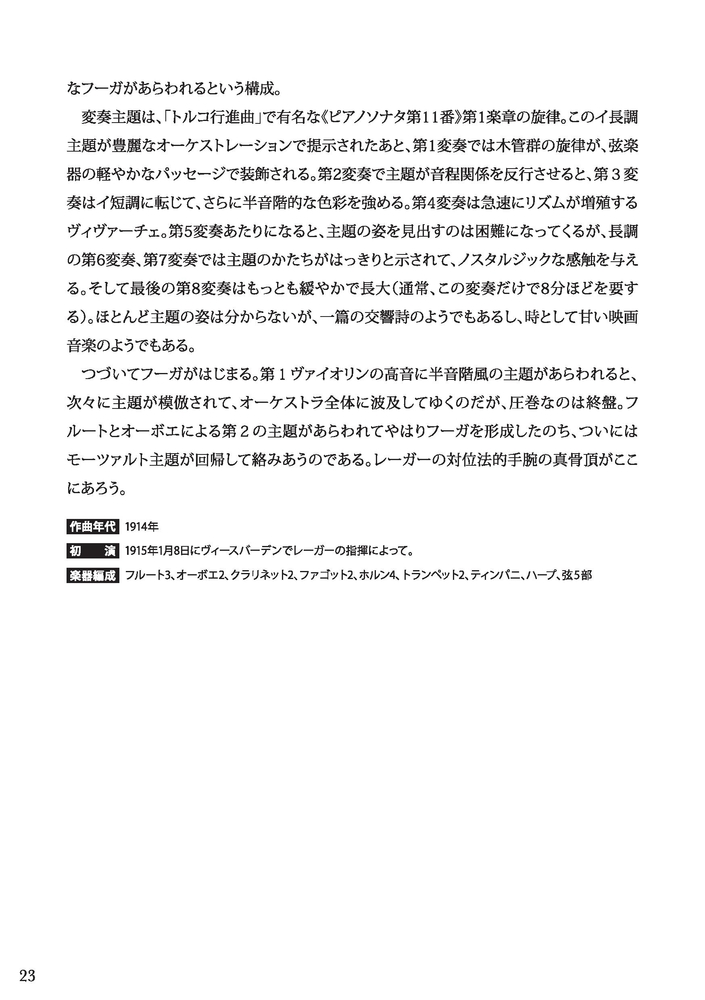 なフーガがあらわれるという構成。

変奏主題は、「トルコ行進曲」で有名な《ピアノソナタ第11番》第1楽章の旋律。このイ長調主題が豊麗なオーケストレーションで提示されたあと、第1変奏では木管群の旋律が、弦楽器の軽やかなパッセージで装飾される。第2変奏で主題が音程関係を反行させると、第３変奏はイ短調に転じて、さらに半音階的な色彩を強める。第4変奏は急速にリズムが増殖するヴィヴァーチェ。第5変奏あたりになると、主題の姿を見出すのは困難になってくるが、長調の第6変奏、第7変奏では主題のかたちがはっきりと示されて、ノスタルジックな感触を与える。そして最後の第8変奏はもっとも緩やかで長大（通常、この変奏だけで8分ほどを要する）。ほとんど主題の姿は分からないが、一篇の交響詩のようでもあるし、時として甘い映画音楽のようでもある。

つづいてフーガがはじまる。第１ヴァイオリンの高音に半音階風の主題があらわれると、次々に主題が模倣されて、オーケストラ全体に波及してゆくのだが、圧巻なのは終盤。フルートとオーボエによる第２の主題があらわれてやはりフーガを形成したのち、ついにはモーツァルト主題が回帰して絡みあうのである。レーガーの対位法的手腕の真骨頂がここにあろう。

作曲年代 1914年
初　演 1915年1月8日にヴィースバーデンでレーガーの指揮によって。
楽器編成 フルート3、オーボエ2、クラリネット2、ファゴット2、ホルン4、トランペット2、ティンパニ、ハープ、弦5部

23